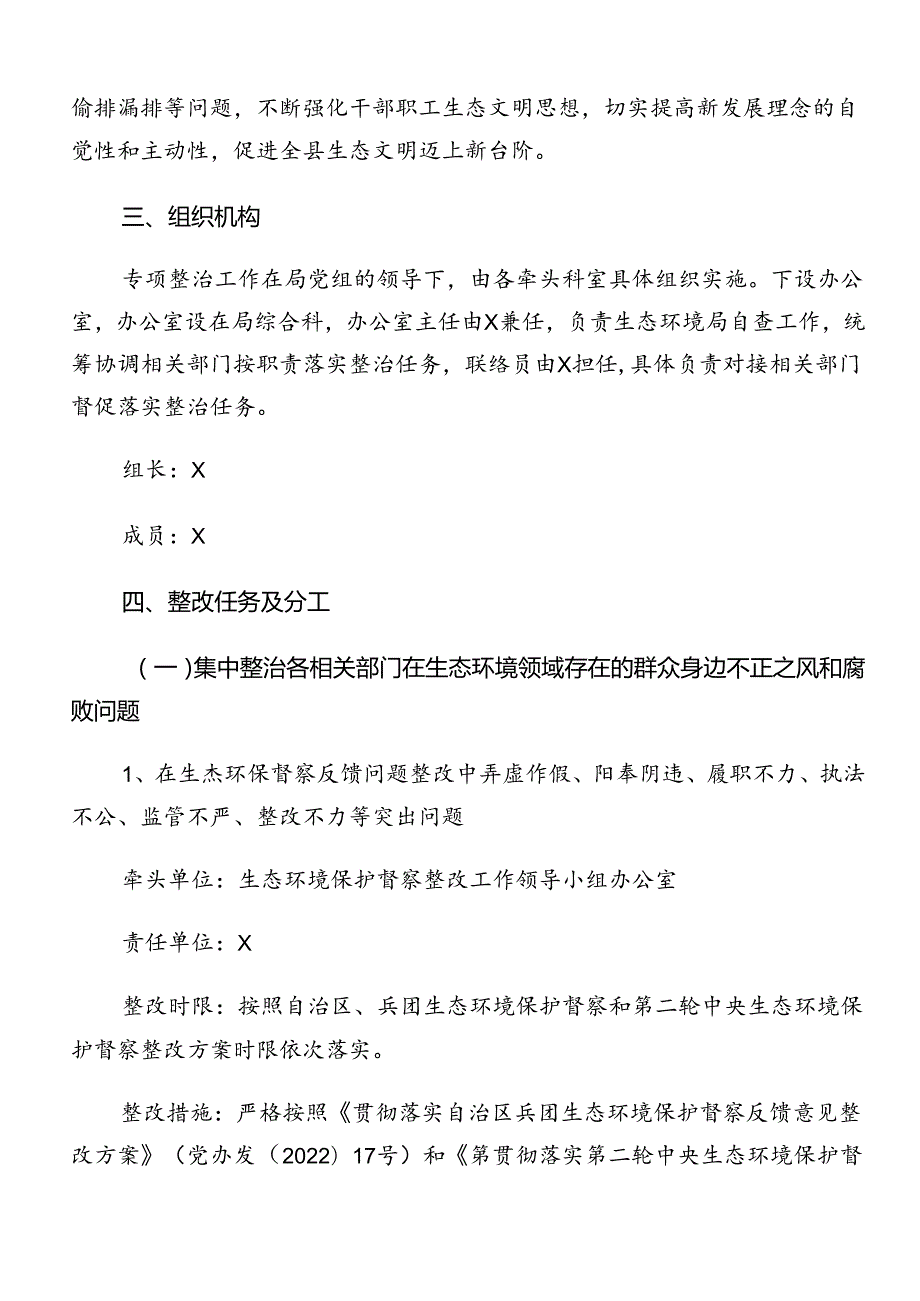 偷排漏排等问题，不断强化干部职工生态文明思想，切实提高新发展理念的自觉性和主动性，促进全县生态文明迈上新台阶。

三、组织机构

专项整治工作在局党组的领导下，由各牵头科室具体组织实施。下设办公室，办公室设在局综合科，办公室主任由X兼任，负责生态环境局自查工作，统筹协调相关部门按职责落实整治任务，联络员由X担任，具体负责对接相关部门督促落实整治任务。

组长：X

成员：X

四、整改任务及分工

（一）集中整治各相关部门在生态环境领域存在的群众身边不正之风和腐败问题

1、在生杰环保督察反馈问题整改中弄虚作假、阳奉阴违、履职不力、执法不公、监管不严、整改不力等突出问题

牵头单位：生态环境保护督察整改工作领导小组办公室

责任单位：X

整改时限：按照自治区、兵团生态环境保护督察和第二轮中央生态环境保护督察整改方案时限依次落实。

整改措施：严格按照《贯彻落实自治区兵团生态环境保护督察反馈意见整改方案》（党办发（2022）17号）和《第贯彻落实第二轮中央生态环境保护督